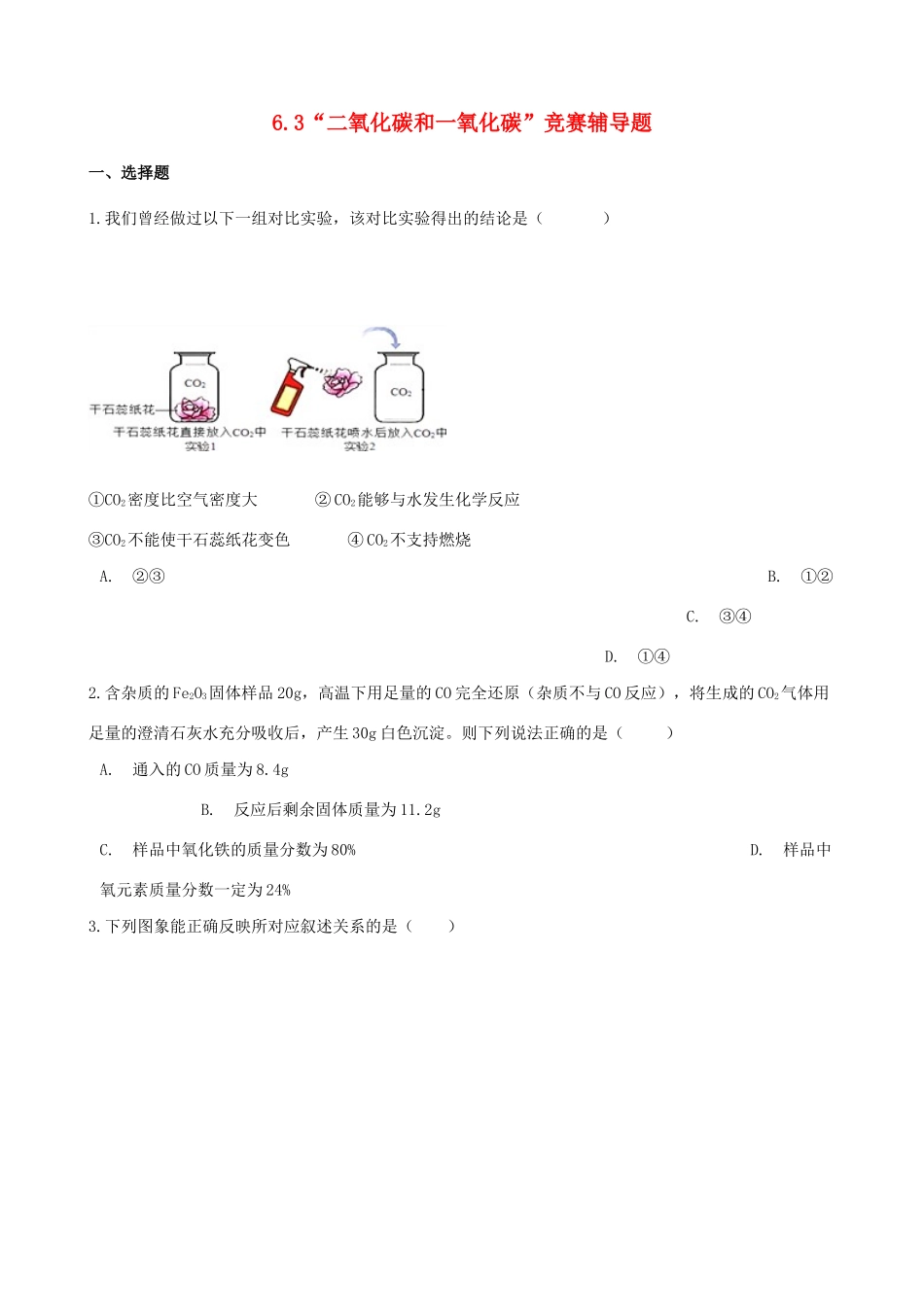 6.3“二氧化碳和一氧化碳”竞赛辅导题

一、选择题

1.我们曾经做过以下一组对比实验，该对比实验得出的结论是（　　）

$CO_2$

干石蕊纸花

干石蕊纸花直接放入$CO_2$中
实验1

$CO_2$

干石蕊纸花喷水后放入$CO_2$中
实验2

①$CO_2$密度比空气密度大　　②$CO_2$能够与水发生化学反应

③$CO_2$不能使干石蕊纸花变色　　④$CO_2$不支持燃烧

A. ②③

B. ①②

C. ③④

D. ①④

2.含杂质的$Fe_2O_3$固体样品20g，高温下用足量的CO完全还原（杂质不与CO反应），将生成的$CO_2$气体用足量的澄清石灰水充分吸收后，产生30g白色沉淀。则下列说法正确的是（　　）

A. 通入的CO质量为8.4g

B. 反应后剩余固体质量为11.2g

C. 样品中氧化铁的质量分数为80%

D. 样品中氧元素质量分数一定为24%

3.下列图象能正确反映所对应叙述关系的是（　　）